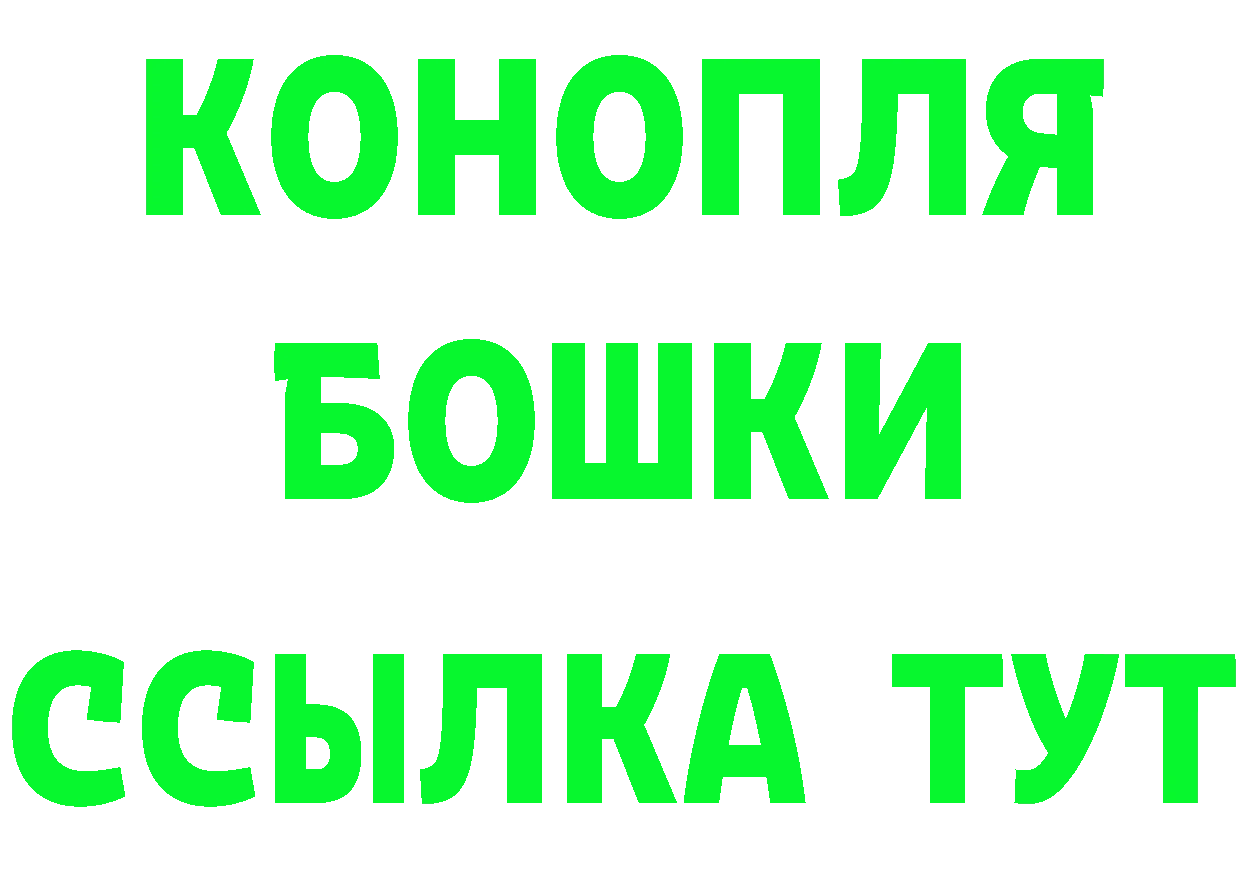 КОНОПЛЯ
БОШКИ
ССЫЛКА ТУТ